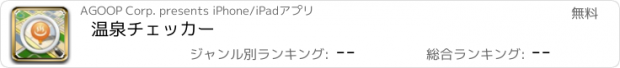 AGOOP Corp. presents iPhone/iPadアプリ

無料

温泉チェッカー

ジャンル別ランキング: --

総合ランキング: --